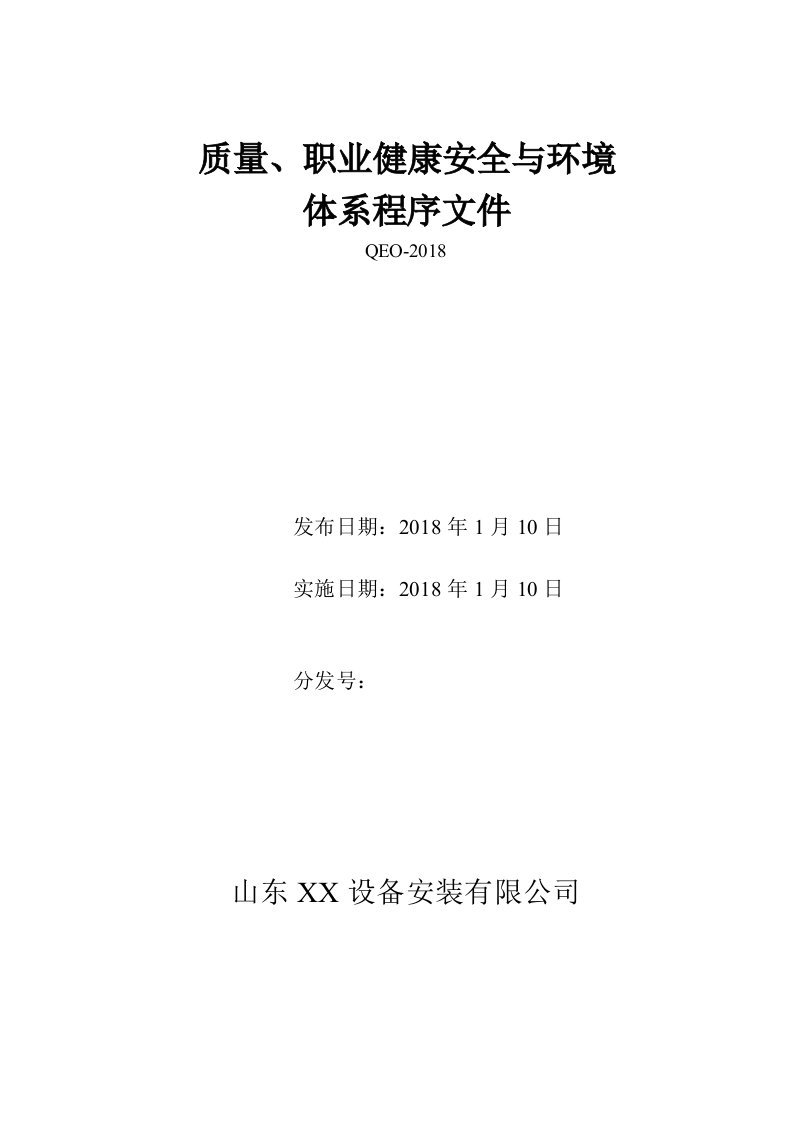 质量、职业健康安全与环境
体系程序文件

QEO-2018

发布日期：2018 年 1 月 10 日

实施日期：2018 年 1 月 10 日

分发号：

山东 XX 设备安装有限公司